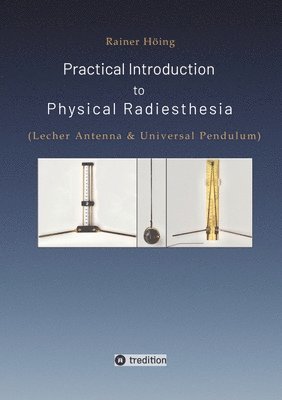 Rainer Höing

Practical Introduction
to
Physical Radiesthesia

(Lecher Antenna & Universal Pendulum)

tredition